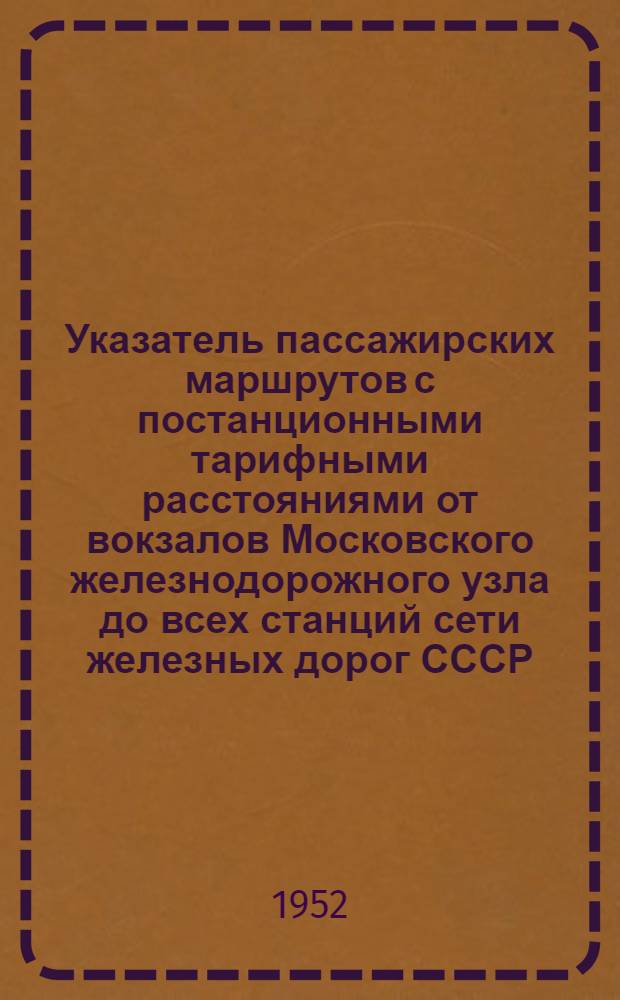 Указатель пассажирских маршрутов с постанционными тарифными расстояниями от вокзалов Московского железнодорожного узла до всех станций сети железных дорог СССР

1952